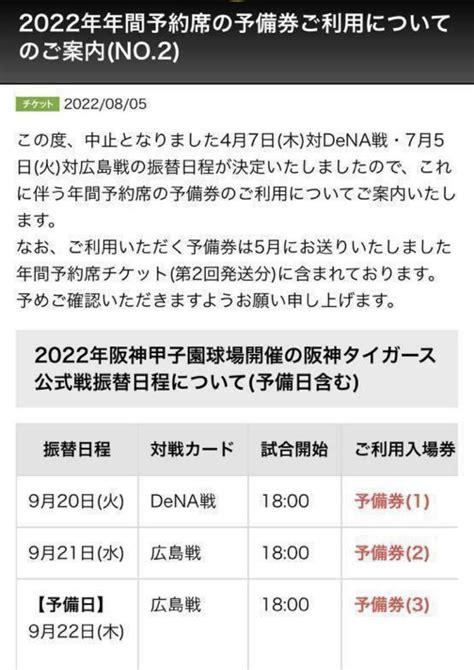 2022年年間予約席の予備券ご利用についてのご案内(NO.2)

チケット 2022/08/05

この度、中止となりました4月7日(木)対DeNA戦・7月5日(火)対広島戦の振替日程が決定いたしましたので、これに伴う年間予約席の予備券のご利用についてご案内いたします。
なお、ご利用いただく予備券は5月にお送りいたしました年間予約席チケット(第2回発送分)に含まれております。
予めご確認いただきますようお願い申し上げます。

2022年阪神甲子園球場開催の阪神タイガース公式戦振替日程について(予備日含む)

| 振替日程 | 対戦カード | 試合開始 | ご利用入場券 |
|---|---|---|---|
| 9月20日(火) | DeNA戦 | 18:00 | 予備券(1) |
| 9月21日(水) | 広島戦 | 18:00 | 予備券(2) |
| 【予備日】 9月22日(木) | 広島戦 | 18:00 | 予備券(3) |